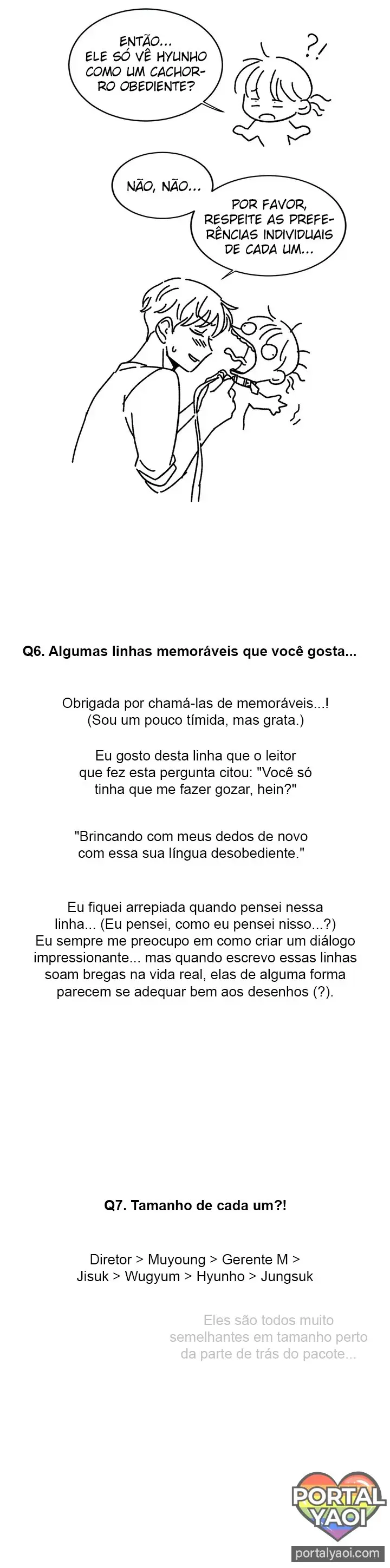 ENTÃO... ELE SÓ VÊ HYUNHO COMO UM CACHORRO OBEDIENTE?

?!

NÃO, NÃO...

POR FAVOR, RESPEITE AS PREFERÊNCIAS INDIVIDUAIS DE CADA UM...

Q6. Algumas linhas memoráveis que você gosta...

Obrigada por chamá-las de memoráveis...! (Sou um pouco tímida, mas grata.)

Eu gosto desta linha que o leitor que fez esta pergunta citou: "Você só tinha que me fazer gozar, hein?"

"Brincando com meus dedos de novo com essa sua língua desobediente."

Eu fiquei arrepiada quando pensei nessa linha... (Eu pensei, como eu pensei nisso...?) Eu sempre me preocupo em como criar um diálogo impressionante... mas quando escrevo essas linhas soam bregas na vida real, elas de alguma forma parecem se adequar bem aos desenhos (?).

Q7. Tamanho de cada um?!

Diretor > Muyoung > Gerente M > Jisuk > Wugyum > Hyunho > Jungsuk

Eles são todos muito semelhantes em tamanho perto da parte de trás do pacote...

PORTAL YAOI
portalyaoi.com